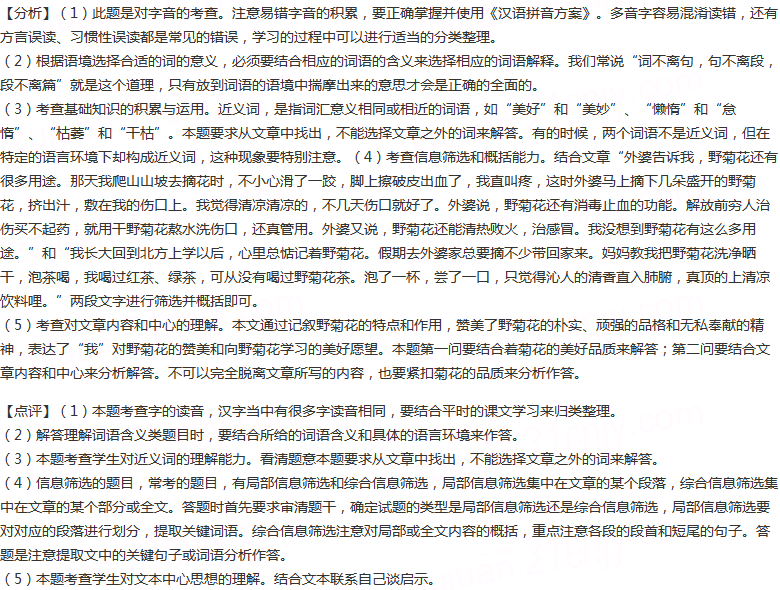 【分析】（1）此题是对字音的考查。注意易错字音的积累，要正确掌握并使用《汉语拼音方案》。多音字容易混淆读错，还有方言误读、习惯性误读都是常见的错误，学习的过程中可以进行适当的分类整理。
（2）根据语境选择合适的词的意义，必须要结合相应的词语的含义来选择相应的词语解释。我们常说“词不离句，句不离段，段不离篇”就是这个道理，只有放到词语的语境中揣摩出来的意思才会是正确的全面的。
（3）考查基础知识的积累与运用。近义词，是指词汇意义相同或相近的词语，如“美好”和“美妙”、“懒惰”和“怠惰”、“枯萎”和“干枯”。本题要求从文章中找出，不能选择文章之外的词来解答。有的时候，两个词语不是近义词，但在特定的语言环境下却构成近义词，这种现象要特别注意。（4）考查信息筛选和概括能力。结合文章“外婆告诉我，野菊花还有很多用途。那天我爬山山坡去摘花时，不小心滑了一跤，脚上擦破皮出血了，我直叫疼，这时外婆马上摘下几朵盛开的野菊花，挤出汁，敷在我的伤口上。我觉得清凉清凉的，不几天伤口就好了。外婆说，野菊花还有消毒止血的功能。解放前穷人治伤买不起药，就用干野菊花熬水洗伤口，还真管用。外婆又说，野菊花还能清热败火，治感冒。我没想到野菊花有这么多用途。”和“我长大回到北方上学以后，心里总惦记着野菊花。假期去外婆家总要摘不少带回家来。妈妈教我把野菊花洗净晒干，泡茶喝，我喝过红茶、绿茶，可从没有喝过野菊花茶。泡了一杯，尝了一口，只觉得沁人的清香直入肺腑，真顶的上清凉饮料哩。”两段文字进行筛选并概括即可。
（5）考查对文章内容和中心的理解。本文通过记叙野菊花的特点和作用，赞美了野菊花的朴实、顽强的品格和无私奉献的精神，表达了“我”对野菊花的赞美和向野菊花学习的美好愿望。本题第一问要结合着菊花的美好品质来解答；第二问要结合文章内容和中心来分析解答。不可以完全脱离文章所写的内容，也要紧扣菊花的品质来分析作答。

【点评】（1）本题考查字的读音，汉字当中有很多字读音相同，要结合平时的课文学习来归类整理。
（2）解答理解词语含义类题目时，要结合所给的词语含义和具体的语言环境来作答。
（3）本题考查学生对近义词的理解能力。看清题意本题要求从文章中找出，不能选择文章之外的词来解答。
（4）信息筛选的题目，常考的题目，有局部信息筛选和综合信息筛选，局部信息筛选集中在文章的某个段落，综合信息筛选集中在文章的某个部分或全文。答题时首先要求审清题干，确定试题的类型是局部信息筛选还是综合信息筛选，局部信息筛选要对对应的段落进行划分，提取关键词语。综合信息筛选注意对局部或全文内容的概括，重点注意各段的段首和短尾的句子。答题是注意提取文中的关键句子或词语分析作答。
（5）本题考查学生对文本中心思想的理解。结合文本联系自己谈启示。